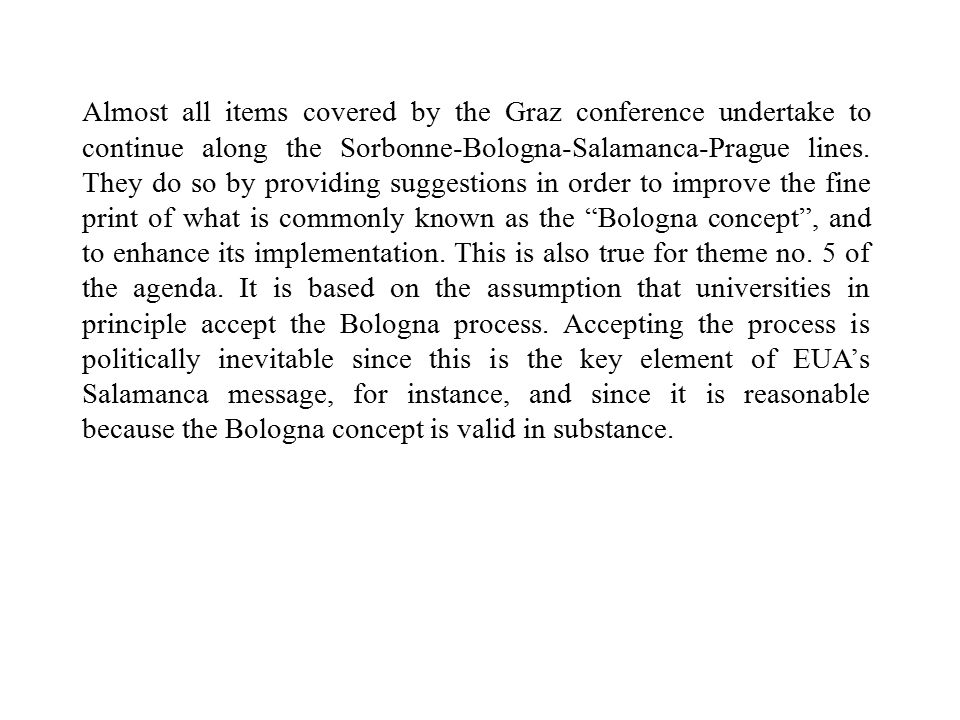 Almost all items covered by the Graz conference undertake to continue along the Sorbonne-Bologna-Salamanca-Prague lines. They do so by providing suggestions in order to improve the fine print of what is commonly known as the “Bologna concept”, and to enhance its implementation. This is also true for theme no. 5 of the agenda. It is based on the assumption that universities in principle accept the Bologna process. Accepting the process is politically inevitable since this is the key element of EUA’s Salamanca message, for instance, and since it is reasonable because the Bologna concept is valid in substance.